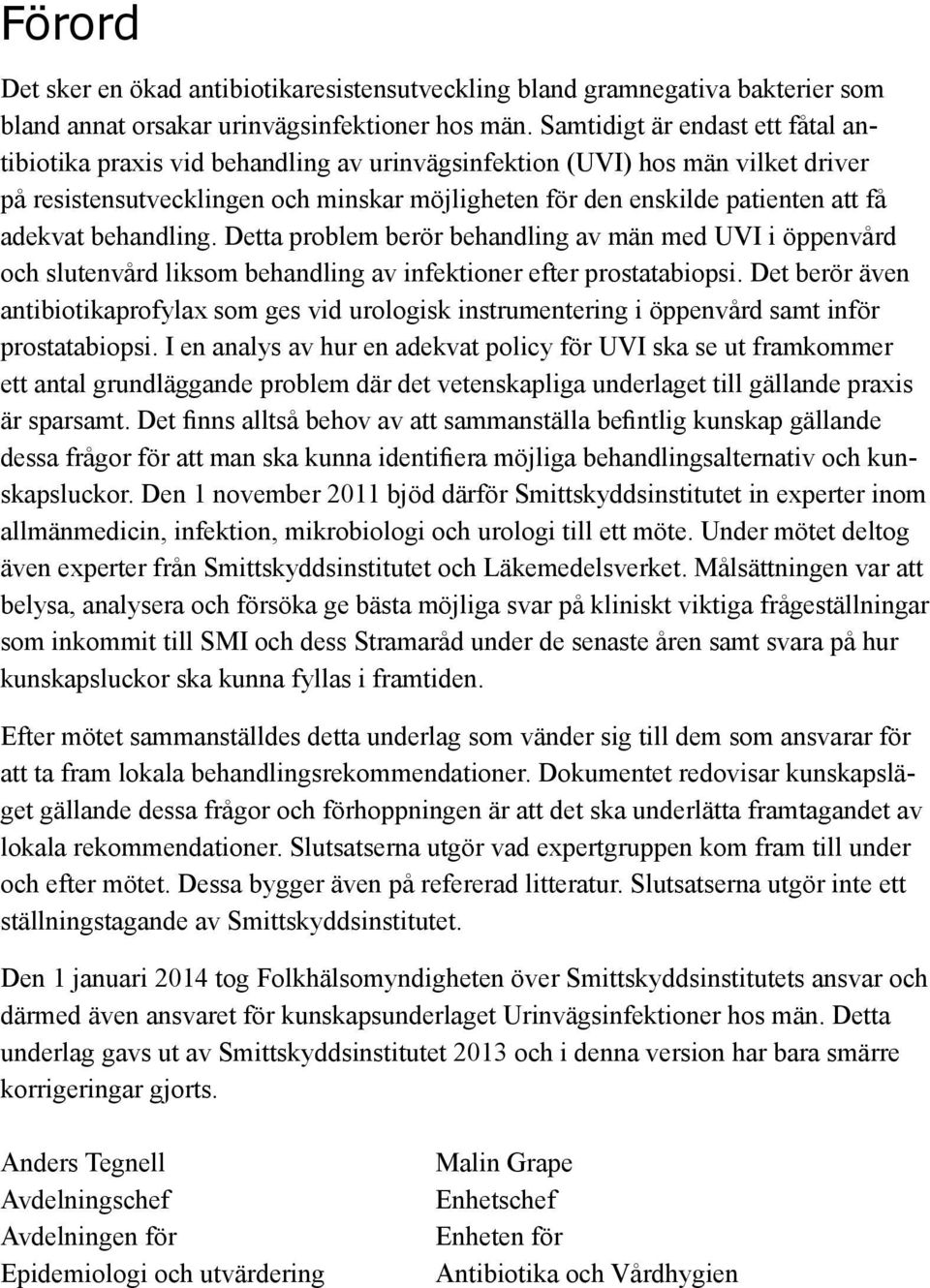 Förord

Det sker en ökad antibiotikaresistensutveckling bland gramnegativa bakterier som bland annat orsakar urinvägsinfektioner hos män. Samtidigt är endast ett fåtal antibiotika praxis vid behandling av urinvägsinfektion (UVI) hos män vilket driver på resistensutvecklingen och minskar möjligheten för den enskilde patienten att få adekvat behandling. Detta problem berör behandling av män med UVI i öppenvård och slutenvård liksom behandling av infektioner efter prostatabiopsi. Det berör även antibiotikaprofylax som ges vid urologisk instrumentering i öppenvård samt inför prostatabiopsi. I en analys av hur en adekvat policy för UVI ska se ut framkommer ett antal grundläggande problem där det vetenskapliga underlaget till gällande praxis är sparsamt. Det finns alltså behov av att sammanställa befintlig kunskap gällande dessa frågor för att man ska kunna identifiera möjliga behandlingsalternativ och kunskapsluckor. Den 1 november 2011 bjöd därför Smittskyddsinstitutet in experter inom allmänmedicin, infektion, mikrobiologi och urologi till ett möte. Under mötet deltog även experter från Smittskyddsinstitutet och Läkemedelsverket. Målsättningen var att belysa, analysera och försöka ge bästa möjliga svar på kliniskt viktiga frågeställningar som inkommit till SMI och dess Stramaråd under de senaste åren samt svara på hur kunskapsluckor ska kunna fyllas i framtiden.

Efter mötet sammanställdes detta underlag som vänder sig till dem som ansvarar för att ta fram lokala behandlingsrekommendationer. Dokumentet redovisar kunskapsläget gällande dessa frågor och förhoppningen är att det ska underlätta framtagandet av lokala rekommendationer. Slutsatserna utgör vad expertgruppen kom fram till under och efter mötet. Dessa bygger även på refererad litteratur. Slutsatserna utgör inte ett ställningstagande av Smittskyddsinstitutet.

Den 1 januari 2014 tog Folkhälsomyndigheten över Smittskyddsinstitutets ansvar och därmed även ansvaret för kunskapsunderlaget Urinvägsinfektioner hos män. Detta underlag gavs ut av Smittskyddsinstitutet 2013 och i denna version har bara smärre korrigeringar gjorts.

Anders Tegnell
Avdelningschef
Avdelningen för
Epidemiologi och utvärdering

Malin Grape
Enhetschef
Enheten för
Antibiotika och Vårdhygien